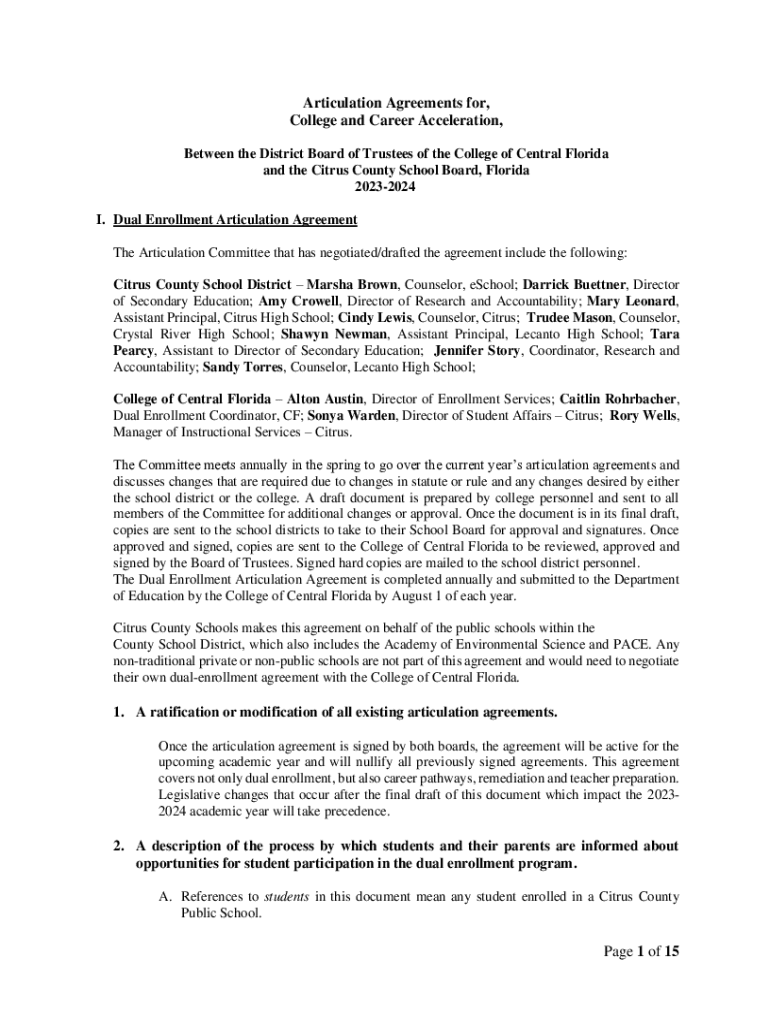 Articulation Agreements for,
College and Career Acceleration,

Between the District Board of Trustees of the College of Central Florida
and the Citrus County School Board, Florida
2023-2024

I. Dual Enrollment Articulation Agreement

The Articulation Committee that has negotiated/drafted the agreement include the following:

Citrus County School District – Marsha Brown, Counselor, eSchool; Darrick Buettner, Director of Secondary Education; Amy Crowell, Director of Research and Accountability; Mary Leonard, Assistant Principal, Citrus High School; Cindy Lewis, Counselor, Citrus; Trudee Mason, Counselor, Crystal River High School; Shawyn Newman, Assistant Principal, Lecanto High School; Tara Pearcy, Assistant to Director of Secondary Education; Jennifer Story, Coordinator, Research and Accountability; Sandy Torres, Counselor, Lecanto High School;

College of Central Florida – Alton Austin, Director of Enrollment Services; Caitlin Rohrbacher, Dual Enrollment Coordinator, CF; Sonya Warden, Director of Student Affairs – Citrus; Rory Wells, Manager of Instructional Services – Citrus.

The Committee meets annually in the spring to go over the current year's articulation agreements and discusses changes that are required due to changes in statute or rule and any changes desired by either the school district or the college. A draft document is prepared by college personnel and sent to all members of the Committee for additional changes or approval. Once the document is in its final draft, copies are sent to the school districts to take to their School Board for approval and signatures. Once approved and signed, copies are sent to the College of Central Florida to be reviewed, approved and signed by the Board of Trustees. Signed hard copies are mailed to the school district personnel.
The Dual Enrollment Articulation Agreement is completed annually and submitted to the Department of Education by the College of Central Florida by August 1 of each year.

Citrus County Schools makes this agreement on behalf of the public schools within the County School District, which also includes the Academy of Environmental Science and PACE. Any non-traditional private or non-public schools are not part of this agreement and would need to negotiate their own dual-enrollment agreement with the College of Central Florida.

1. A ratification or modification of all existing articulation agreements.

Once the articulation agreement is signed by both boards, the agreement will be active for the upcoming academic year and will nullify all previously signed agreements. This agreement covers not only dual enrollment, but also career pathways, remediation and teacher preparation. Legislative changes that occur after the final draft of this document which impact the 2023-2024 academic year will take precedence.

2. A description of the process by which students and their parents are informed about opportunities for student participation in the dual enrollment program.

A. References to students in this document mean any student enrolled in a Citrus County Public School.

Page 1 of 15